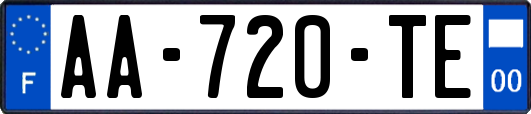 F

AA-720-TE

00